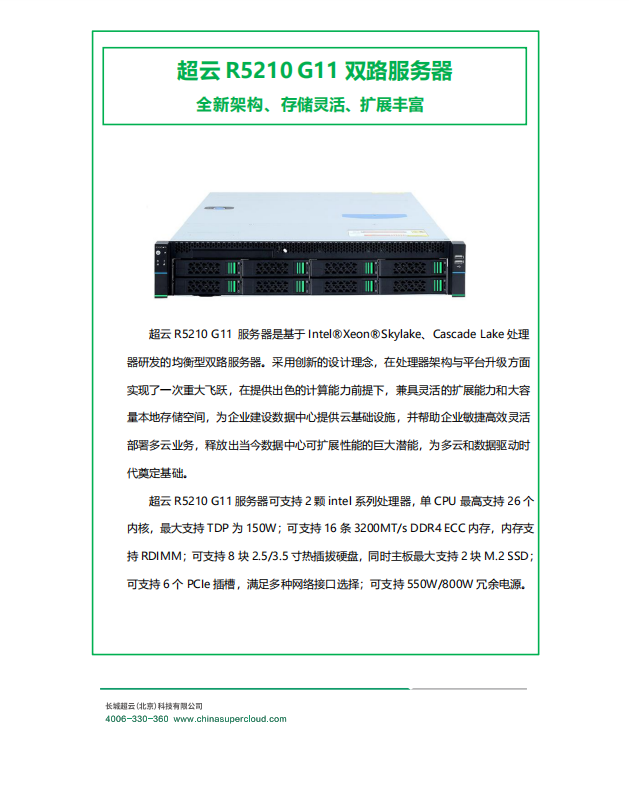 超云 R5210 G11 双路服务器

全新架构、存储灵活、扩展丰富

超云 R5210 G11 服务器是基于 Intel®Xeon®Skylake、Cascade Lake 处理器研发的均衡型双路服务器。采用创新的设计理念，在处理器架构与平台升级方面实现了一次重大飞跃，在提供出色的计算能力前提下，兼具灵活的扩展能力和大容量本地存储空间，为企业建设数据中心提供云基础设施，并帮助企业敏捷高效灵活部署多云业务，释放出当今数据中心可扩展性能的巨大潜能，为多云和数据驱动时代奠定基础。

超云 R5210 G11 服务器可支持 2 颗 intel 系列处理器，单 CPU 最高支持 26 个内核，最大支持 TDP 为 150W；可支持 16 条 3200MT/s DDR4 ECC 内存，内存支持 RDIMM；可支持 8 块 2.5/3.5 寸热插拔硬盘，同时主板最大支持 2 块 M.2 SSD；可支持 6 个 PCIe 插槽，满足多种网络接口选择；可支持 550W/800W 冗余电源。

长城超云（北京）科技有限公司
4006-330-360 www.chinasupercloud.com